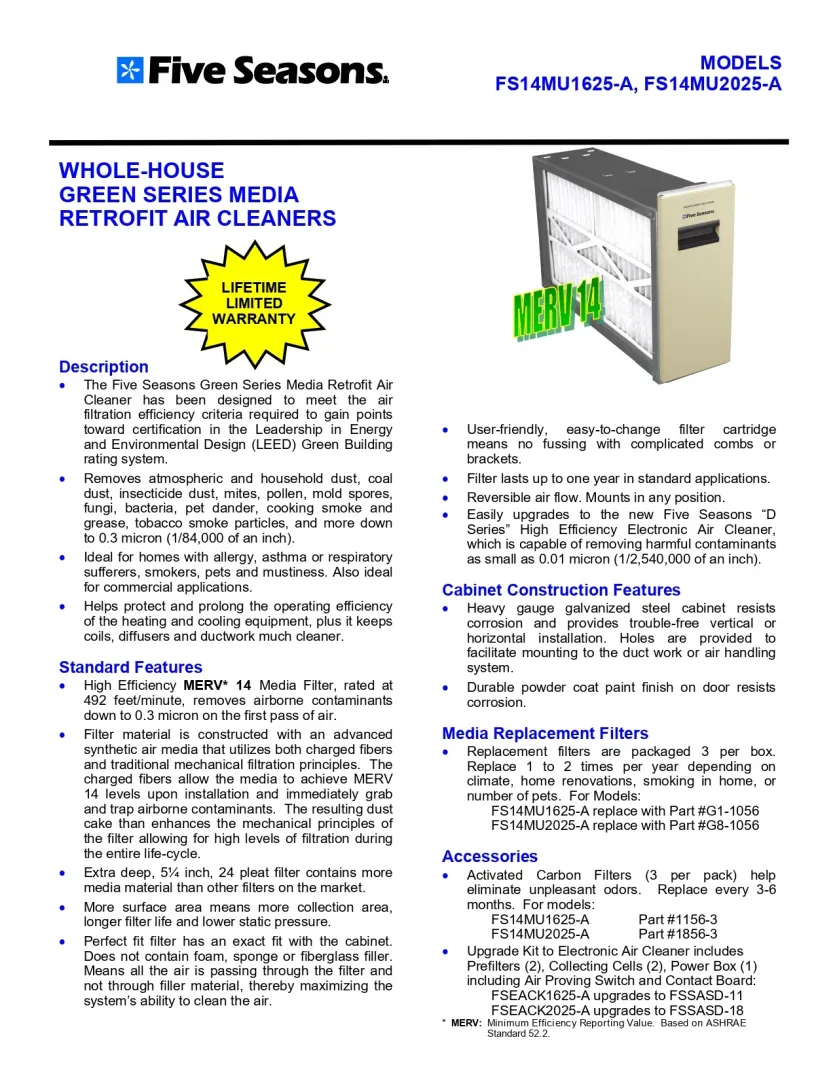 Five Seasons

MODELS
FS14MU1625-A, FS14MU2025-A

WHOLE-HOUSE
GREEN SERIES MEDIA
RETROFIT AIR CLEANERS

LIFETIME
LIMITED
WARRANTY

Five Seasons

MERV 14

Description
• The Five Seasons Green Series Media Retrofit Air Cleaner has been designed to meet the air filtration efficiency criteria required to gain points toward certification in the Leadership in Energy and Environmental Design (LEED) Green Building rating system.
• Removes atmospheric and household dust, coal dust, insecticide dust, mites, pollen, mold spores, fungi, bacteria, pet dander, cooking smoke and grease, tobacco smoke particles, and more down to 0.3 micron (1/84,000 of an inch).
• Ideal for homes with allergy, asthma or respiratory sufferers, smokers, pets and mustiness. Also ideal for commercial applications.
• Helps protect and prolong the operating efficiency of the heating and cooling equipment, plus it keeps coils, diffusers and ductwork much cleaner.

Standard Features
• High Efficiency MERV* 14 Media Filter, rated at 492 feet/minute, removes airborne contaminants down to 0.3 micron on the first pass of air.
• Filter material is constructed with an advanced synthetic air media that utilizes both charged fibers and traditional mechanical filtration principles. The charged fibers allow the media to achieve MERV 14 levels upon installation and immediately grab and trap airborne contaminants. The resulting dust cake than enhances the mechanical principles of the filter allowing for high levels of filtration during the entire life-cycle.
• Extra deep, 5¼ inch, 24 pleat filter contains more media material than other filters on the market.
• More surface area means more collection area, longer filter life and lower static pressure.
• Perfect fit filter has an exact fit with the cabinet. Does not contain foam, sponge or fiberglass filler. Means all the air is passing through the filter and not through filler material, thereby maximizing the system's ability to clean the air.

• User-friendly, easy-to-change filter cartridge means no fussing with complicated combs or brackets.
• Filter lasts up to one year in standard applications.
• Reversible air flow. Mounts in any position.
• Easily upgrades to the new Five Seasons "D Series" High Efficiency Electronic Air Cleaner, which is capable of removing harmful contaminants as small as 0.01 micron (1/2,540,000 of an inch).

Cabinet Construction Features
• Heavy gauge galvanized steel cabinet resists corrosion and provides trouble-free vertical or horizontal installation. Holes are provided to facilitate mounting to the duct work or air handling system.
• Durable powder coat paint finish on door resists corrosion.

Media Replacement Filters
• Replacement filters are packaged 3 per box. Replace 1 to 2 times per year depending on climate, home renovations, smoking in home, or number of pets. For Models:
FS14MU1625-A replace with Part #G1-1056
FS14MU2025-A replace with Part #G8-1056

Accessories
• Activated Carbon Filters (3 per pack) help eliminate unpleasant odors. Replace every 3-6 months. For models:
FS14MU1625-A Part #1156-3
FS14MU2025-A Part #1856-3
• Upgrade Kit to Electronic Air Cleaner includes Prefilters (2), Collecting Cells (2), Power Box (1) including Air Proving Switch and Contact Board:
FSEACK1625-A upgrades to FSSASD-11
FSEACK2025-A upgrades to FSSASD-18

* MERV: Minimum Efficiency Reporting Value. Based on ASHRAE Standard 52.2.